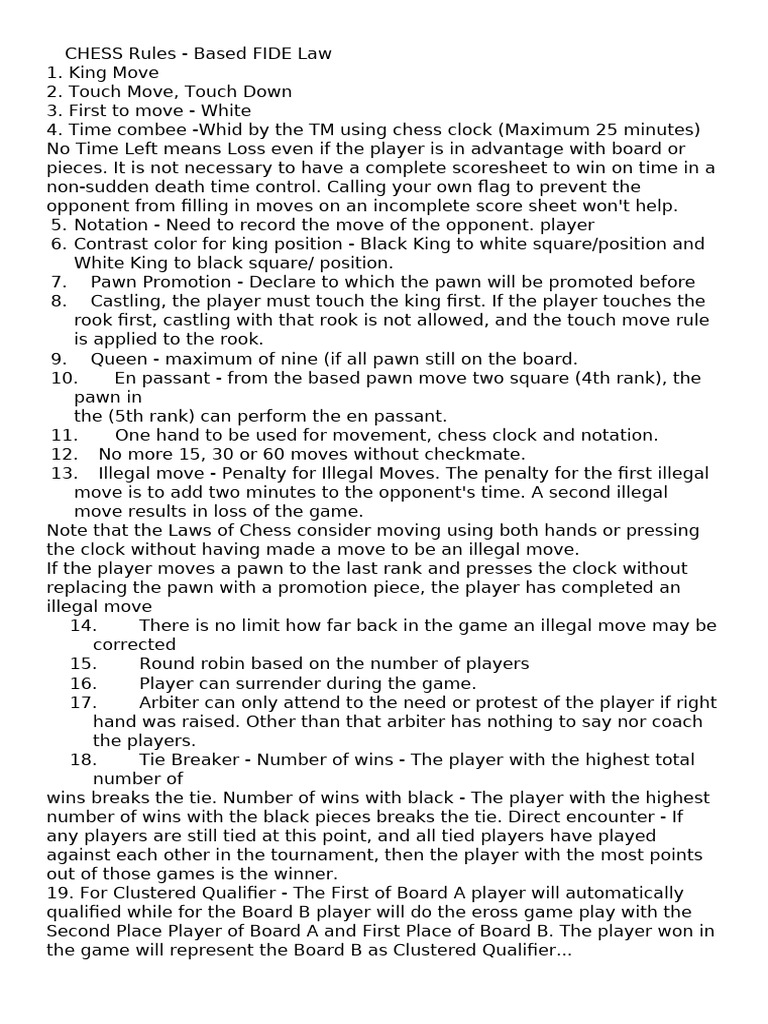 CHESS Rules - Based FIDE Law
1. King Move
2. Touch Move, Touch Down
3. First to move - White
4. Time combee -Whid by the TM using chess clock (Maximum 25 minutes)
No Time Left means Loss even if the player is in advantage with board or pieces. It is not necessary to have a complete scoresheet to win on time in a non-sudden death time control. Calling your own flag to prevent the opponent from filling in moves on an incomplete score sheet won't help.
5. Notation - Need to record the move of the opponent. player
6. Contrast color for king position - Black King to white square/position and White King to black square/ position.
7. Pawn Promotion - Declare to which the pawn will be promoted before
8. Castling, the player must touch the king first. If the player touches the rook first, castling with that rook is not allowed, and the touch move rule is applied to the rook.
9. Queen - maximum of nine (if all pawn still on the board.
10. En passant - from the based pawn move two square (4th rank), the pawn in
the (5th rank) can perform the en passant.
11. One hand to be used for movement, chess clock and notation.
12. No more 15, 30 or 60 moves without checkmate.
13. Illegal move - Penalty for Illegal Moves. The penalty for the first illegal move is to add two minutes to the opponent's time. A second illegal move results in loss of the game.
Note that the Laws of Chess consider moving using both hands or pressing the clock without having made a move to be an illegal move.
If the player moves a pawn to the last rank and presses the clock without replacing the pawn with a promotion piece, the player has completed an illegal move
14. There is no limit how far back in the game an illegal move may be corrected
15. Round robin based on the number of players
16. Player can surrender during the game.
17. Arbiter can only attend to the need or protest of the player if right hand was raised. Other than that arbiter has nothing to say nor coach the players.
18. Tie Breaker - Number of wins - The player with the highest total number of
wins breaks the tie. Number of wins with black - The player with the highest number of wins with the black pieces breaks the tie. Direct encounter - If any players are still tied at this point, and all tied players have played against each other in the tournament, then the player with the most points out of those games is the winner.
19. For Clustered Qualifier - The First of Board A player will automatically qualified while for the Board B player will do the eross game play with the Second Place Player of Board A and First Place of Board B. The player won in the game will represent the Board B as Clustered Qualifier...